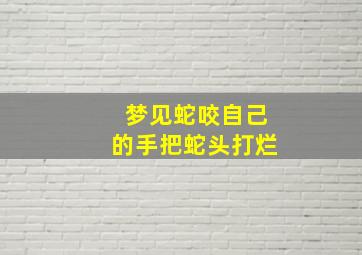 梦见蛇咬自己
的手把蛇头打烂